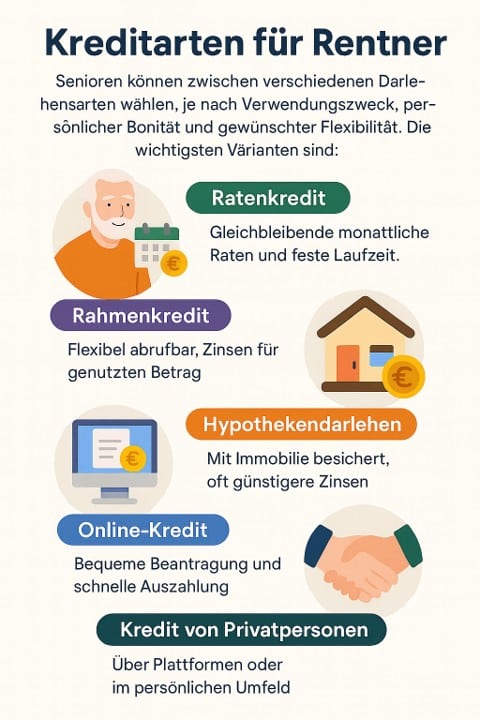 Kreditarten für Rentner

Senioren können zwischen verschiedenen Darlehensarten wählen, je nach Verwendungszweck, persônlicher Bonität und gewünschter Flexibilität. Die wichtigsten Värianten sind:

Ratenkredit

Gleichbleibende monattliche Raten und feste Laufzeit.

Rahmenkredit

Flexibel abrufbar, Zinsen für genutzten Betrag

Hypothekendarlehen

Mit Immobilie besichert, oft günstigere Zinsen

Online-Kredit

Bequeme Beantragung und schnelle Auszahlung

Kredit von Privatpersonen

Über Plattformen oder im persönlichen Umfeld